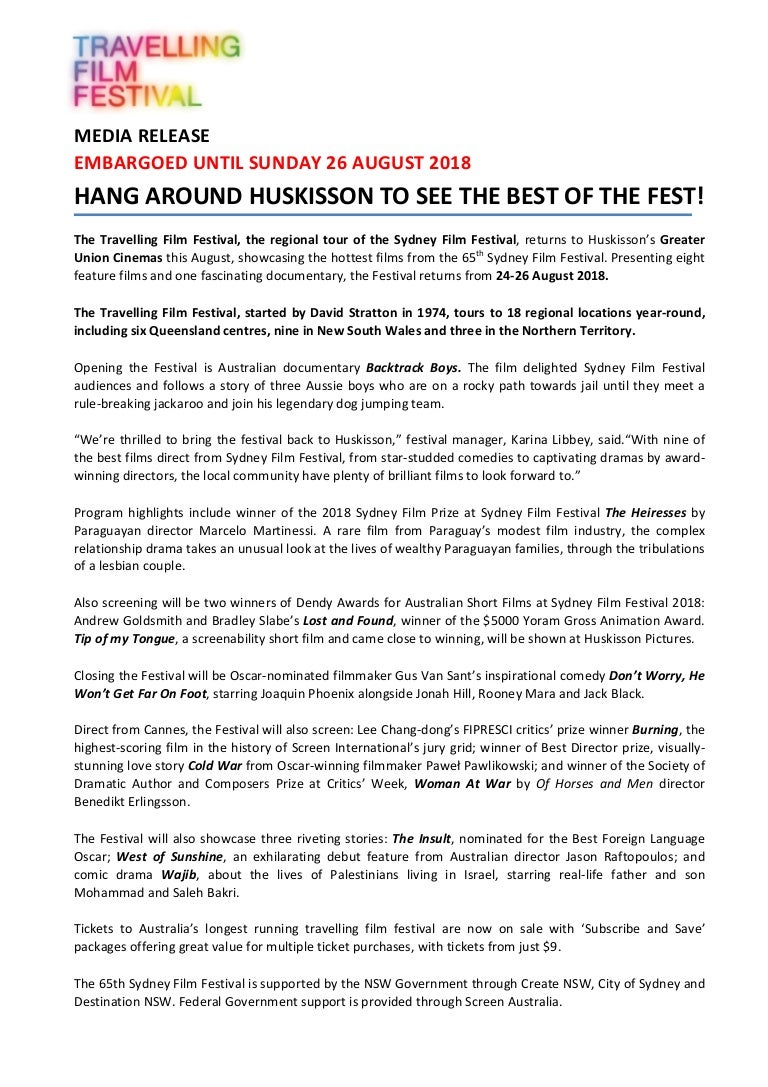 TRAVELLING FILM FESTIVAL

MEDIA RELEASE
EMBARGOED UNTIL SUNDAY 26 AUGUST 2018

HANG AROUND HUSKISSON TO SEE THE BEST OF THE FEST!

The Travelling Film Festival, the regional tour of the Sydney Film Festival, returns to Huskisson's Greater Union Cinemas this August, showcasing the hottest films from the 65$^{th}$ Sydney Film Festival. Presenting eight feature films and one fascinating documentary, the Festival returns from 24-26 August 2018.

The Travelling Film Festival, started by David Stratton in 1974, tours to 18 regional locations year-round, including six Queensland centres, nine in New South Wales and three in the Northern Territory.

Opening the Festival is Australian documentary Backtrack Boys. The film delighted Sydney Film Festival audiences and follows a story of three Aussie boys who are on a rocky path towards jail until they meet a rule-breaking jackaroo and join his legendary dog jumping team.

"We're thrilled to bring the festival back to Huskisson," festival manager, Karina Libbey, said."With nine of the best films direct from Sydney Film Festival, from star-studded comedies to captivating dramas by award-winning directors, the local community have plenty of brilliant films to look forward to."

Program highlights include winner of the 2018 Sydney Film Prize at Sydney Film Festival The Heiresses by Paraguayan director Marcelo Martinessi. A rare film from Paraguay's modest film industry, the complex relationship drama takes an unusual look at the lives of wealthy Paraguayan families, through the tribulations of a lesbian couple.

Also screening will be two winners of Dendy Awards for Australian Short Films at Sydney Film Festival 2018: Andrew Goldsmith and Bradley Slabe's Lost and Found, winner of the $5000 Yoram Gross Animation Award. Tip of my Tongue, a screenability short film and came close to winning, will be shown at Huskisson Pictures.

Closing the Festival will be Oscar-nominated filmmaker Gus Van Sant's inspirational comedy Don't Worry, He Won't Get Far On Foot, starring Joaquin Phoenix alongside Jonah Hill, Rooney Mara and Jack Black.

Direct from Cannes, the Festival will also screen: Lee Chang-dong's FIPRESCI critics' prize winner Burning, the highest-scoring film in the history of Screen International's jury grid; winner of Best Director prize, visually-stunning love story Cold War from Oscar-winning filmmaker Paweł Pawlikowski; and winner of the Society of Dramatic Author and Composers Prize at Critics' Week, Woman At War by Of Horses and Men director Benedikt Erlingsson.

The Festival will also showcase three riveting stories: The Insult, nominated for the Best Foreign Language Oscar; West of Sunshine, an exhilarating debut feature from Australian director Jason Raftopoulos; and comic drama Wajib, about the lives of Palestinians living in Israel, starring real-life father and son Mohammad and Saleh Bakri.

Tickets to Australia's longest running travelling film festival are now on sale with 'Subscribe and Save' packages offering great value for multiple ticket purchases, with tickets from just $9.

The 65th Sydney Film Festival is supported by the NSW Government through Create NSW, City of Sydney and Destination NSW. Federal Government support is provided through Screen Australia.